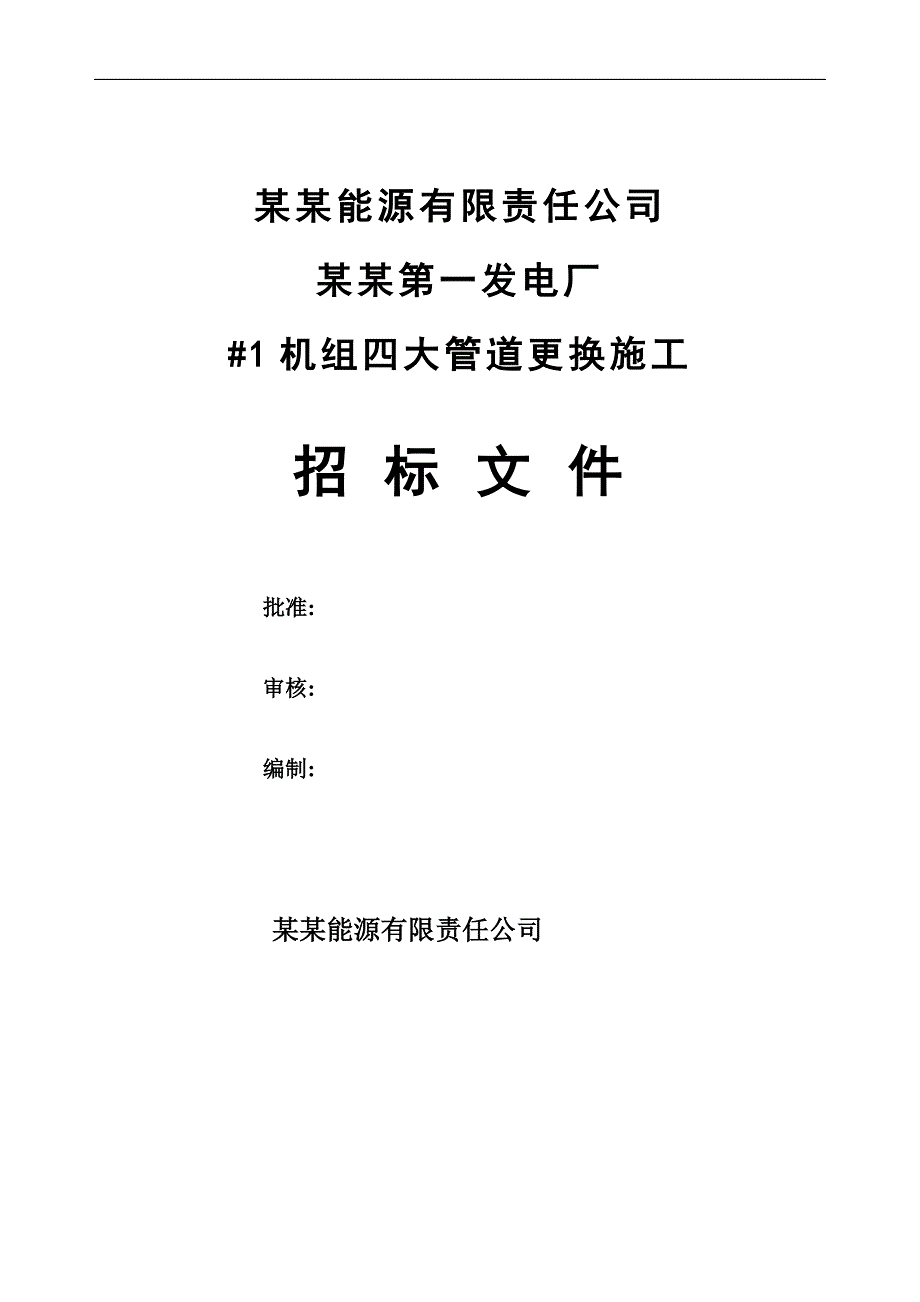 某某能源有限责任公司

某某第一发电厂

#1 机组四大管道更换施工

招 标 文 件

批准:

审核:

编制:

某某能源有限责任公司